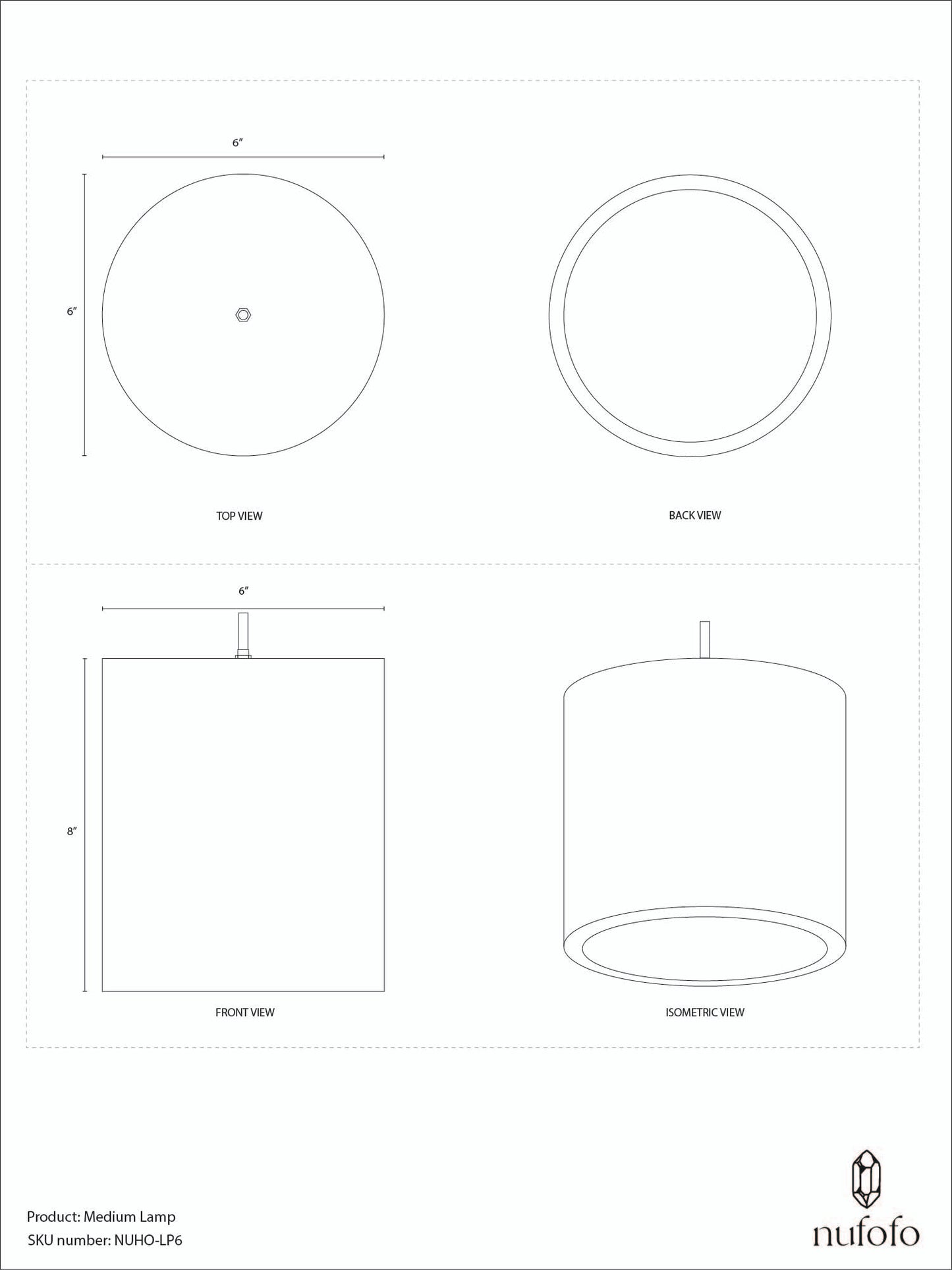 6″

6″

TOP VIEW

BACK VIEW

6″

8″

FRONT VIEW

ISOMETRIC VIEW

Product: Medium Lamp
SKU number: NUHO-LP6

nufofo